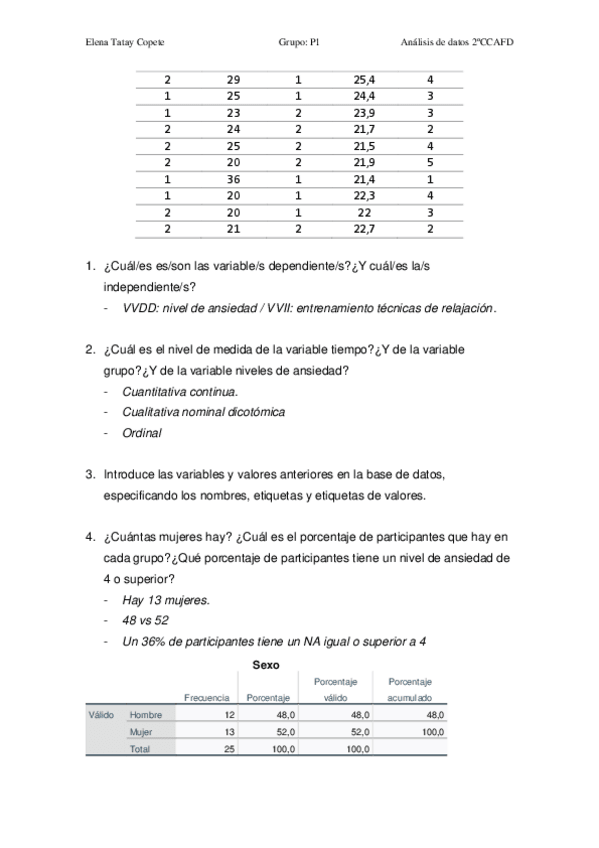 Elena Tatay Copete Grupo: P1 Análisis de datos 2ºCCAFD

| 2 | 29 | 1 | 25,4 | 4 |
|---|---|---|---|---|
| 1 | 25 | 1 | 24,4 | 3 |
| 1 | 23 | 2 | 23,9 | 3 |
| 2 | 24 | 2 | 21,7 | 2 |
| 2 | 25 | 2 | 21,5 | 4 |
| 2 | 20 | 2 | 21,9 | 5 |
| 1 | 36 | 1 | 21,4 | 1 |
| 1 | 20 | 1 | 22,3 | 4 |
| 2 | 20 | 1 | 22 | 3 |
| 2 | 21 | 2 | 22,7 | 2 |

1. ¿Cuál/es es/son las variable/s dependiente/s?¿Y cuál/es la/s independiente/s?
- VVDD: nivel de ansiedad / VVII: entrenamiento técnicas de relajación.

2. ¿Cuál es el nivel de medida de la variable tiempo?¿Y de la variable grupo?¿Y de la variable niveles de ansiedad?
- Cuantitativa continua.
- Cualitativa nominal dicotómica
- Ordinal

3. Introduce las variables y valores anteriores en la base de datos, especificando los nombres, etiquetas y etiquetas de valores.

4. ¿Cuántas mujeres hay? ¿Cuál es el porcentaje de participantes que hay en cada grupo?¿Qué porcentaje de participantes tiene un nivel de ansiedad de 4 o superior?
- Hay 13 mujeres.
- 48 vs 52
- Un 36% de participantes tiene un NA igual o superior a 4

Sexo

| | | Frecuencia | Porcentaje | Porcentaje válido | Porcentaje acumulado |
|---|---|---|---|---|---|
| Válido | Hombre | 12 | 48,0 | 48,0 | 48,0 |
| | Mujer | 13 | 52,0 | 52,0 | 100,0 |
| | Total | 25 | 100,0 | 100,0 | |